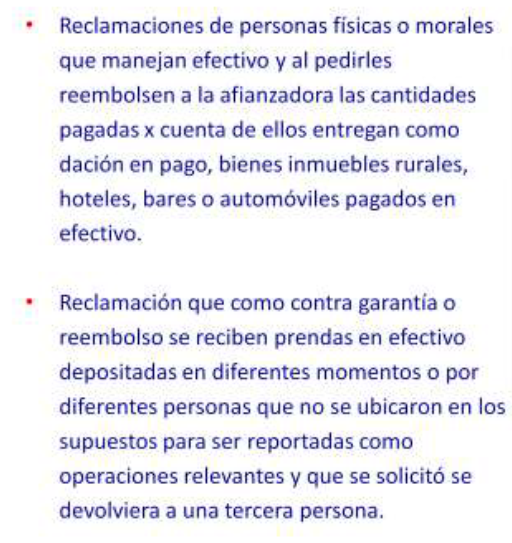 • Reclamaciones de personas físicas o morales que manejan efectivo y al pedirles reembolsen a la afianzadora las cantidades pagadas x cuenta de ellos entregan como dación en pago, bienes inmuebles rurales, hoteles, bares o automóviles pagados en efectivo.

• Reclamación que como contra garantía o reembolso se reciben prendas en efectivo depositadas en diferentes momentos o por diferentes personas que no se ubicaron en los supuestos para ser reportadas como operaciones relevantes y que se solicitó se devolviera a una tercera persona.